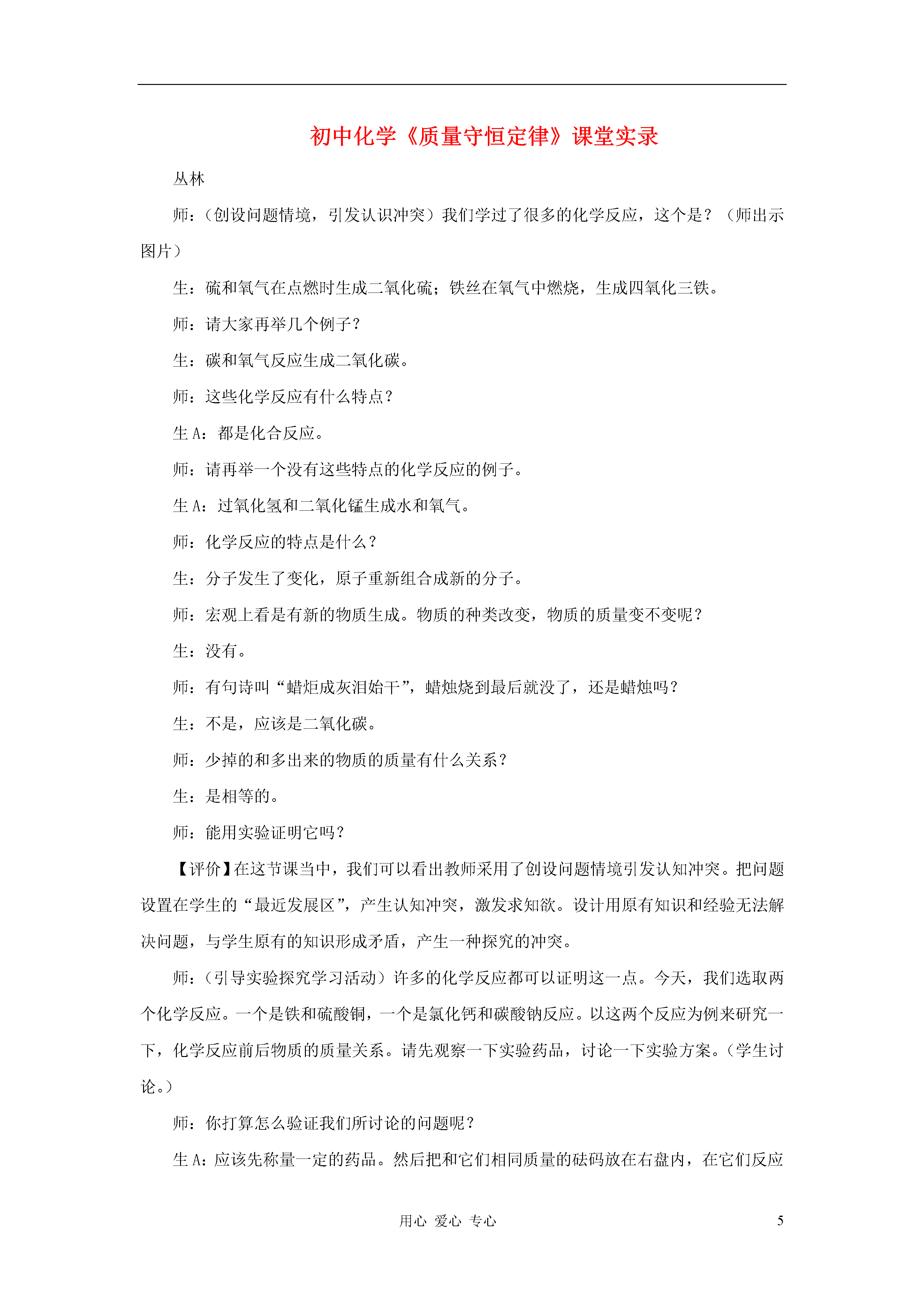 初中化学《质量守恒定律》课堂实录

丛林

师：（创设问题情境，引发认识冲突）我们学过了很多的化学反应，这个是？（师出示图片）

生：硫和氧气在点燃时生成二氧化硫；铁丝在氧气中燃烧，生成四氧化三铁。

师：请大家再举几个例子？

生：碳和氧气反应生成二氧化碳。

师：这些化学反应有什么特点？

生 A：都是化合反应。

师：请再举一个没有这些特点的化学反应的例子。

生 A：过氧化氢和二氧化锰生成水和氧气。

师：化学反应的特点是什么？

生：分子发生了变化，原子重新组合成新的分子。

师：宏观上看是有新的物质生成。物质的种类改变，物质的质量变不变呢？

生：没有。

师：有句诗叫“蜡炬成灰泪始干”，蜡烛烧到最后就没了，还是蜡烛吗？

生：不是，应该是二氧化碳。

师：少掉的和多出来的物质的质量有什么关系？

生：是相等的。

师：能用实验证明它吗？

【评价】在这节课当中，我们可以看出教师采用了创设问题情境引发认知冲突。把问题设置在学生的“最近发展区”，产生认知冲突，激发求知欲。设计用原有知识和经验无法解决问题，与学生原有的知识形成矛盾，产生一种探究的冲突。

师：（引导实验探究学习活动）许多的化学反应都可以证明这一点。今天，我们选取两个化学反应。一个是铁和硫酸铜，一个是氯化钙和碳酸钠反应。以这两个反应为例来研究一下，化学反应前后物质的质量关系。请先观察一下实验药品，讨论一下实验方案。（学生讨论。）

师：你打算怎么验证我们所讨论的问题呢？

生 A：应该先称量一定的药品。然后把和它们相同质量的砝码放在右盘内，在它们反应

用心 爱心 专心

5